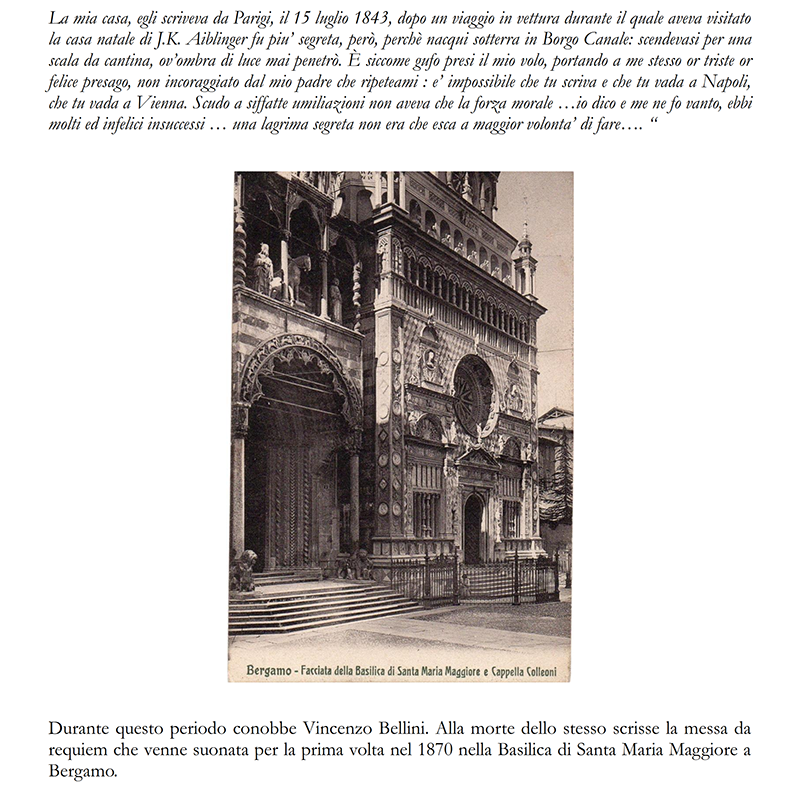 La mia casa, egli scriveva da Parigi, il 15 luglio 1843, dopo un viaggio in vettura durante il quale aveva visitato la casa natale di J.K. Aiblinger fu piu' segreta, però, perchè nacqui sotterra in Borgo Canale: scendevasi per una scala da cantina, ov'ombra di luce mai penetrò. È siccome gufo presi il mio volo, portando a me stesso or triste or felice presago, non incoraggiato dal mio padre che ripeteami : e' impossibile che tu scriva e che tu vada a Napoli, che tu vada a Vienna. Scudo a siffatte umiliazioni non aveva che la forza morale …io dico e me ne fo vanto, ebbi molti ed infelici insuccessi … una lagrima segreta non era che esca a maggior volonta' di fare…. "

Bergamo - Facciata della Basilica di Santa Maria Maggiore e Cappella Colleoni

Durante questo periodo conobbe Vincenzo Bellini. Alla morte dello stesso scrisse la messa da requiem che venne suonata per la prima volta nel 1870 nella Basilica di Santa Maria Maggiore a Bergamo.